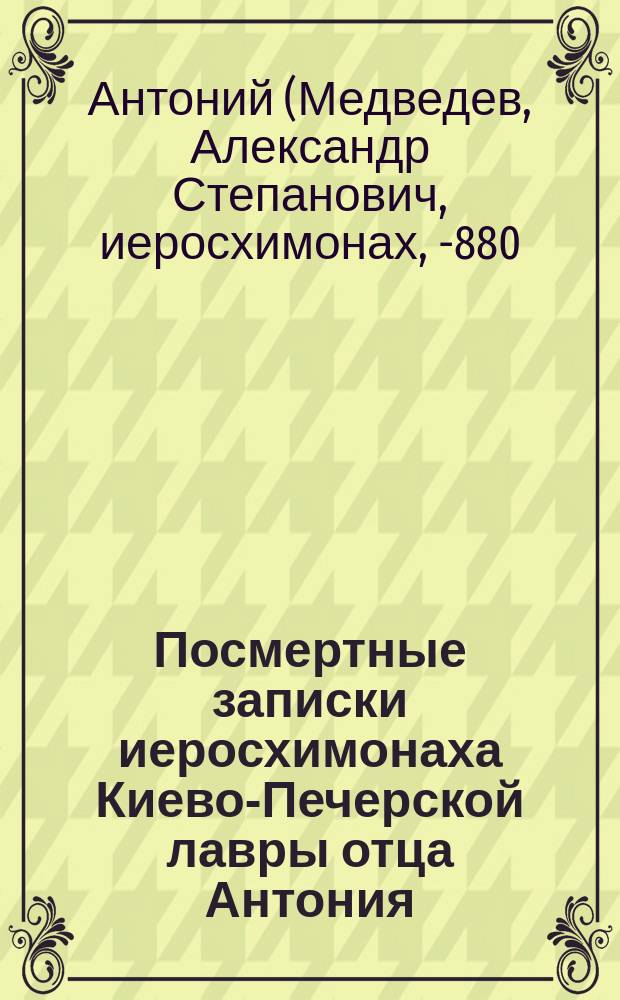 Антоний (Медведев, Александр Степанович, иеросхимонах, -880

Посмертные записки иеросхимонаха Киево-Печерской лавры отца Антония